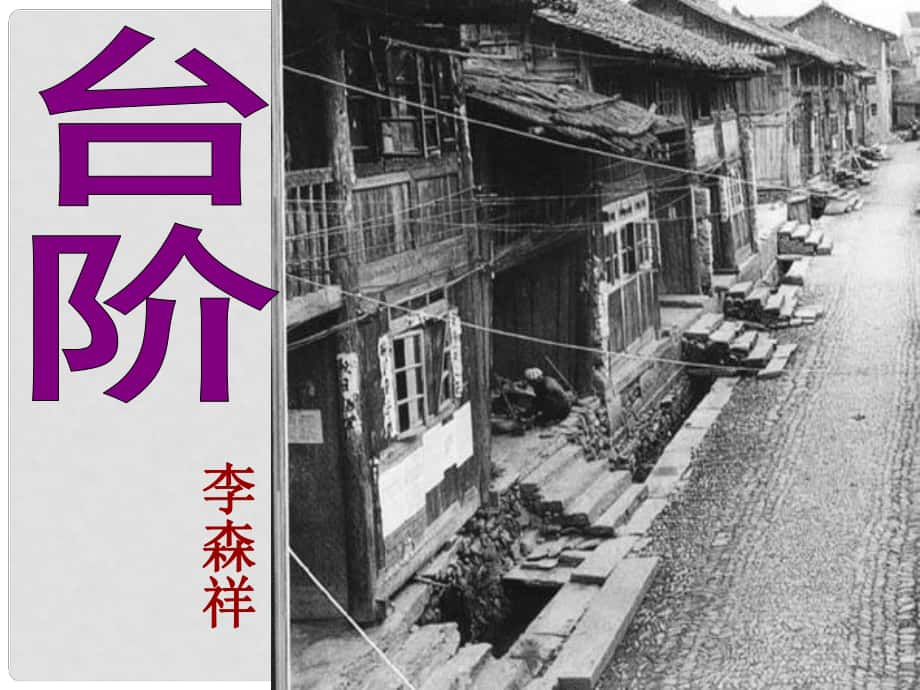 台阶

李森祥